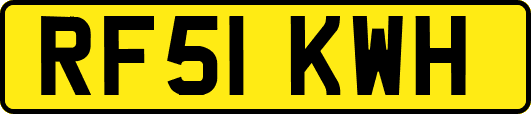 RF51 KWH